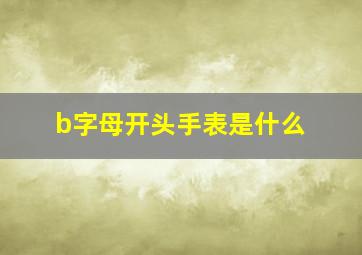 b字母开头手表是什么